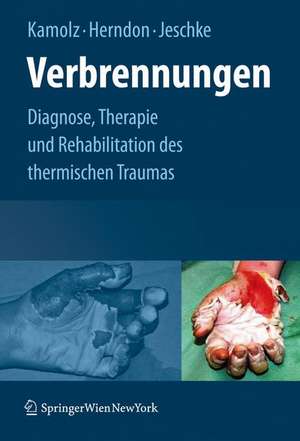 Kamolz · Herndon · Jeschke

Verbrennungen

Diagnose, Therapie und Rehabilitation des thermischen Traumas

SpringerWienNewYork